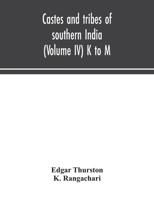 Castes and tribes of southern India (Volume IV) K to M

Edgar Thurston
K. Rangachari